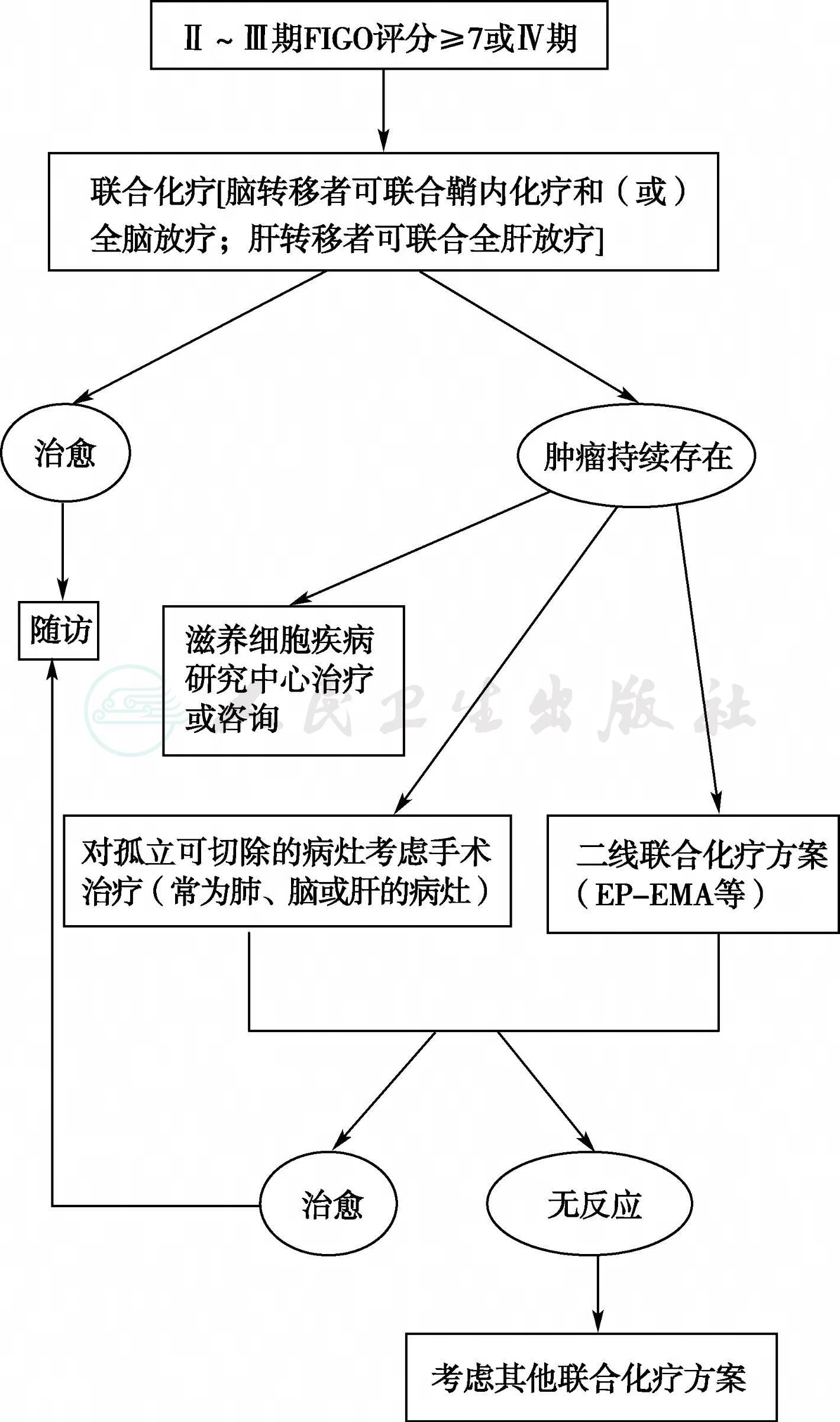 Ⅱ～Ⅲ期FIGO评分≥7或Ⅳ期

联合化疗[脑转移者可联合鞘内化疗和（或）全脑放疗；肝转移者可联合全肝放疗]

治愈

肿瘤持续存在

随访

滋养细胞疾病研究中心治疗或咨询

人民卫生出版社

对孤立可切除的病灶考虑手术治疗（常为肺、脑或肝的病灶）

二线联合化疗方案（EP-EMA等）

治愈

无反应

考虑其他联合化疗方案